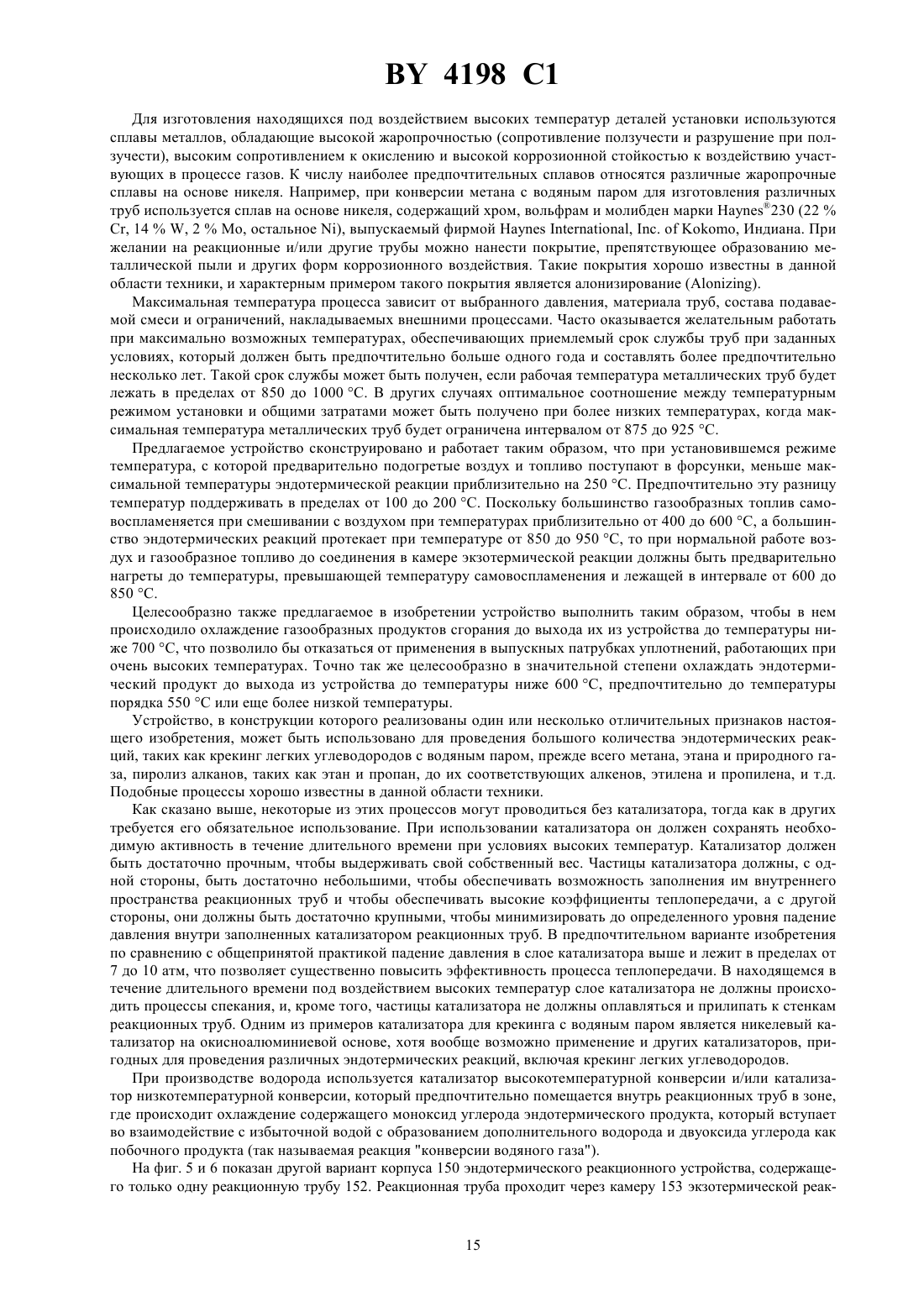 BY 4198 C1

Для изготовления находящихся под воздействием высоких температур деталей установки используются сплавы металлов, обладающие высокой жаропрочностью (сопротивление ползучести и разрушение при ползучести), высоким сопротивлением к окислению и высокой коррозионной стойкостью к воздействию участвующих в процессе газов. К числу наиболее предпочтительных сплавов относятся различные жаропрочные сплавы на основе никеля. Например, при конверсии метана с водяным паром для изготовления различных труб используется сплав на основе никеля, содержащий хром, вольфрам и молибден марки Haynes®230 (22 % Cr, 14 % W, 2 % Mo, остальное Ni), выпускаемый фирмой Haynes International, Inc. of Kokomo, Индиана. При желании на реакционные и/или другие трубы можно нанести покрытие, препятствующее образованию металлической пыли и других форм коррозионного воздействия. Такие покрытия хорошо известны в данной области техники, и характерным примером такого покрытия является алонизирование (Alonizing).

Максимальная температура процесса зависит от выбранного давления, материала труб, состава подаваемой смеси и ограничений, накладываемых внешними процессами. Часто оказывается желательным работать при максимально возможных температурах, обеспечивающих приемлемый срок службы труб при заданных условиях, который должен быть предпочтительно больше одного года и составлять более предпочтительно несколько лет. Такой срок службы может быть получен, если рабочая температура металлических труб будет лежать в пределах от 850 до 1000 °C. В других случаях оптимальное соотношение между температурным режимом установки и общими затратами может быть получено при более низких температурах, когда максимальная температура металлических труб будет ограничена интервалом от 875 до 925 °C.

Предлагаемое устройство сконструировано и работает таким образом, что при установившемся режиме температура, с которой предварительно подогретые воздух и топливо поступают в форсунки, меньше максимальной температуры эндотермической реакции приблизительно на 250 °C. Предпочтительно эту разницу температур поддерживать в пределах от 100 до 200 °C. Поскольку большинство газообразных топлив самовоспламеняется при смешивании с воздухом при температурах приблизительно от 400 до 600 °C, а большинство эндотермических реакций протекает при температуре от 850 до 950 °C, то при нормальной работе воздух и газообразное топливо до соединения в камере экзотермической реакции должны быть предварительно нагреты до температуры, превышающей температуру самовоспламенения и лежащей в интервале от 600 до 850 °C.

Целесообразно также предлагаемое в изобретении устройство выполнить таким образом, чтобы в нем происходило охлаждение газообразных продуктов сгорания до выхода их из устройства до температуры ниже 700 °C, что позволило бы отказаться от применения в выпускных патрубках уплотнений, работающих при очень высоких температурах. Точно так же целесообразно в значительной степени охлаждать эндотермический продукт до выхода из устройства до температуры ниже 600 °C, предпочтительно до температуры порядка 550 °C или еще более низкой температуры.

Устройство, в конструкции которого реализованы один или несколько отличительных признаков настоящего изобретения, может быть использовано для проведения большого количества эндотермических реакций, таких как крекинг легких углеводородов с водяным паром, прежде всего метана, этана и природного газа, пиролиз алканов, таких как этан и пропан, до их соответствующих алкенов, этилена и пропилена, и т.д. Подобные процессы хорошо известны в данной области техники.

Как сказано выше, некоторые из этих процессов могут проводиться без катализатора, тогда как в других требуется его обязательное использование. При использовании катализатора он должен сохранять необходимую активность в течение длительного времени при условиях высоких температур. Катализатор должен быть достаточно прочным, чтобы выдерживать свой собственный вес. Частицы катализатора должны, с одной стороны, быть достаточно небольшими, чтобы обеспечивать возможность заполнения им внутреннего пространства реакционных труб и чтобы обеспечивать высокие коэффициенты теплопередачи, а с другой стороны, они должны быть достаточно крупными, чтобы минимизировать до определенного уровня падение давления внутри заполненных катализатором реакционных труб. В предпочтительном варианте изобретения по сравнению с общепринятой практикой падение давления в слое катализатора выше и лежит в пределах от 7 до 10 атм, что позволяет существенно повысить эффективность процесса теплопередачи. В находящемся в течение длительного времени под воздействием высоких температур слое катализатора не должны происходить процессы спекания, и, кроме того, частицы катализатора не должны оплавляться и прилипать к стенкам реакционных труб. Одним из примеров катализатора для крекинга с водяным паром является никелевый катализатор на окисноалюминиевой основе, хотя вообще возможно применение и других катализаторов, пригодных для проведения различных эндотермических реакций, включая крекинг легких углеводородов.

При производстве водорода используется катализатор высокотемпературной конверсии и/или катализатор низкотемпературной конверсии, который предпочтительно помещается внутрь реакционных труб в зоне, где происходит охлаждение содержащего моноксид углерода эндотермического продукта, который вступает во взаимодействие с избыточной водой с образованием дополнительного водорода и двуоксида углерода как побочного продукта (так называемая реакция "конверсии водяного газа").

На фиг. 5 и 6 показан другой вариант корпуса 150 эндотермического реакционного устройства, содержащего только одну реакционную трубу 152. Реакционная труба проходит через камеру 153 экзотермической реак-

15